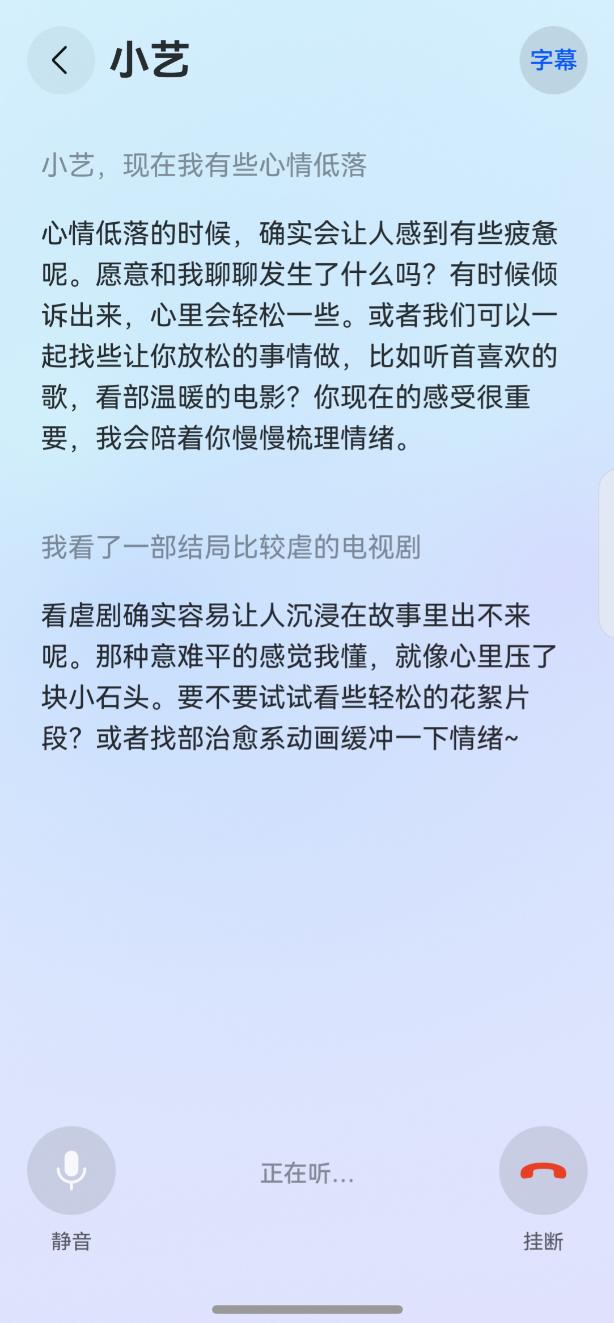 小艺

字幕

小艺，现在我有些心情低落

心情低落的时候，确实会让人感到有些疲惫呢。愿意和我聊聊发生了什么吗？有时候倾诉出来，心里会轻松一些。或者我们可以一起找些让你放松的事情做，比如听首喜欢的歌，看部温暖的电影？你现在的感受很重要，我会陪着你慢慢梳理情绪。

我看了一部结局比较虐的电视剧

看虐剧确实容易让人沉浸在故事里出不来呢。那种意难平的感觉我懂，就像心里压了块小石头。要不要试试看些轻松的花絮片段？或者找部治愈系动画缓冲一下情绪~

静音

正在听...

挂断